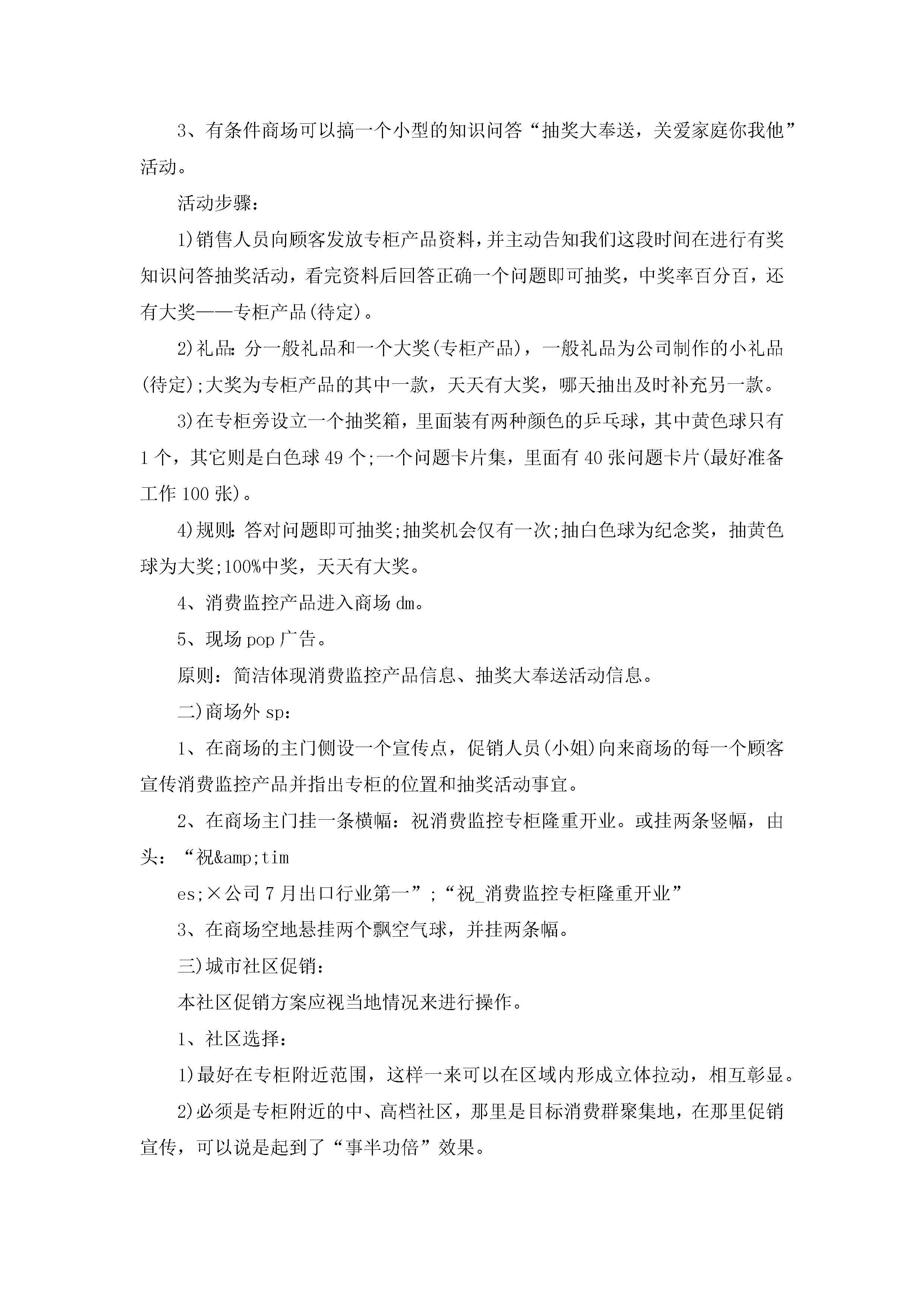 3、有条件商场可以搞一个小型的知识问答“抽奖大奉送，关爱家庭你我他”活动。

活动步骤：

1)销售人员向顾客发放专柜产品资料，并主动告知我们这段时间在进行有奖知识问答抽奖活动，看完资料后回答正确一个问题即可抽奖，中奖率百分百，还有大奖——专柜产品(待定)。

2)礼品：分一般礼品和一个大奖(专柜产品)，一般礼品为公司制作的小礼品(待定);大奖为专柜产品的其中一款，天天有大奖，哪天抽出及时补充另一款。

3)在专柜旁设立一个抽奖箱，里面装有两种颜色的乒乓球，其中黄色球只有1个，其它则是白色球49个;一个问题卡片集，里面有40张问题卡片(最好准备工作100张)。

4)规则：答对问题即可抽奖;抽奖机会仅有一次;抽白色球为纪念奖，抽黄色球为大奖;100%中奖，天天有大奖。

4、消费监控产品进入商场dm。

5、现场pop广告。

原则：简洁体现消费监控产品信息、抽奖大奉送活动信息。

二)商场外sp：

1、在商场的主门侧设一个宣传点，促销人员(小姐)向来商场的每一个顾客宣传消费监控产品并指出专柜的位置和抽奖活动事宜。

2、在商场主门挂一条横幅：祝消费监控专柜隆重开业。或挂两条竖幅，由头：“祝&amp;tim

es;×公司7月出口行业第一”;“祝_消费监控专柜隆重开业”

3、在商场空地悬挂两个飘空气球，并挂两条幅。

三)城市社区促销：

本社区促销方案应视当地情况来进行操作。

1、社区选择：

1)最好在专柜附近范围，这样一来可以在区域内形成立体拉动，相互彰显。

2)必须是专柜附近的中、高档社区，那里是目标消费群聚集地，在那里促销宣传，可以说是起到了“事半功倍”效果。